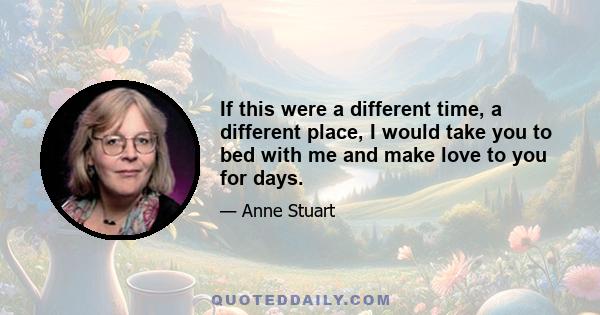 If this were a different time, a different place, I would take you to bed with me and make love to you for days.

— Anne Stuart

QUOTEDDAILY.COM